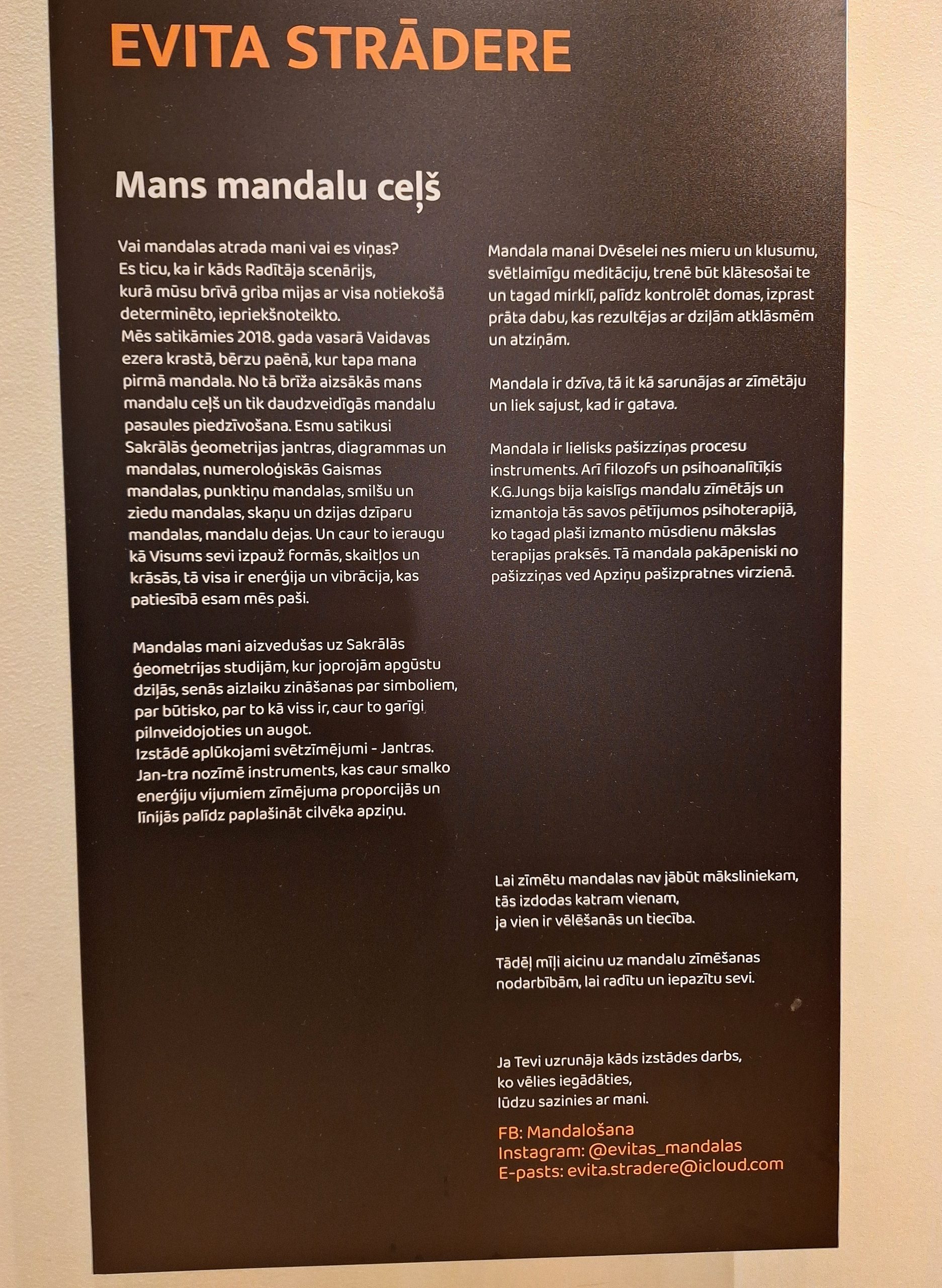 EVITA STRĀDERE

Mans mandalu ceļš

Vai mandalas atrada mani vai es viņas?
Es ticu, ka ir kāds Radītāja scenārijs, kurā mūsu brīvā griba mijas ar visa notiekošā determinēto, iepriekšnoteikto.
Mēs satikāmies 2018. gada vasarā Vaidavas ezera krastā, bērzu paēnā, kur tapa mana pirmā mandala. No tā brīža aizsākās mans mandalu ceļš un tik daudzveidīgās mandalu pasaules piedzīvošana. Esmu satikusi Sakrālās ģeometrijas jantras, diagrammas un mandalas, numeroloģiskās Gaismas mandalas, punktiņu mandalas, smilšu un ziedu mandalas, skaņu un dzijas dzīparu mandalas, mandalu dejas. Un caur to ieraugu kā Visums sevi izpauž formās, skaitļos un krāsās, tā visa ir enerģija un vibrācija, kas patiesībā esam mēs paši.

Mandalas mani aizvedušas uz Sakrālās ģeometrijas studijām, kur joprojām apgūstu dziļās, senās aizlaiku zināšanas par simboliem, par būtisko, par to kā viss ir, caur to garīgi pilnveidojoties un augot.
Izstādē aplūkojami svētzīmējumi - Jantras. Jan-tra nozīmē instruments, kas caur smalko enerģiju vijumiem zīmējuma proporcijās un līnijās palīdz paplašināt cilvēka apziņu.

Mandala manai Dvēselei nes mieru un klusumu, svētlaimīgu meditāciju, trenē būt klātesošai te un tagad mirklī, palīdz kontrolēt domas, izprast prāta dabu, kas rezultējas ar dziļām atklāsmēm un atziņām.

Mandala ir dzīva, tā it kā sarunājas ar zīmētāju un liek sajust, kad ir gatava.

Mandala ir lielisks pašizziņas procesu instruments. Arī filozofs un psihoanalītiķis K.G.Jungs bija kaislīgs mandalu zīmētājs un izmantoja tās savos pētījumos psihoterapijā, ko tagad plaši izmanto mūsdienu mākslas terapijas praksēs. Tā mandala pakāpeniski no pašizziņas ved Apziņu pašizpratnes virzienā.

Lai zīmētu mandalas nav jābūt māksliniekam, tās izdodas katram vienam, ja vien ir vēlēšanās un tiecība.

Tādēļ mīļi aicinu uz mandalu zīmēšanas nodarbībām, lai radītu un iepazītu sevi.

Ja Tevi uzrunāja kāds izstādes darbs, ko vēlies iegādāties, lūdzu sazinies ar mani.

FB: Mandalošana
Instagram: @evitas_mandalas
E-pasts: evita.stradere@icloud.com